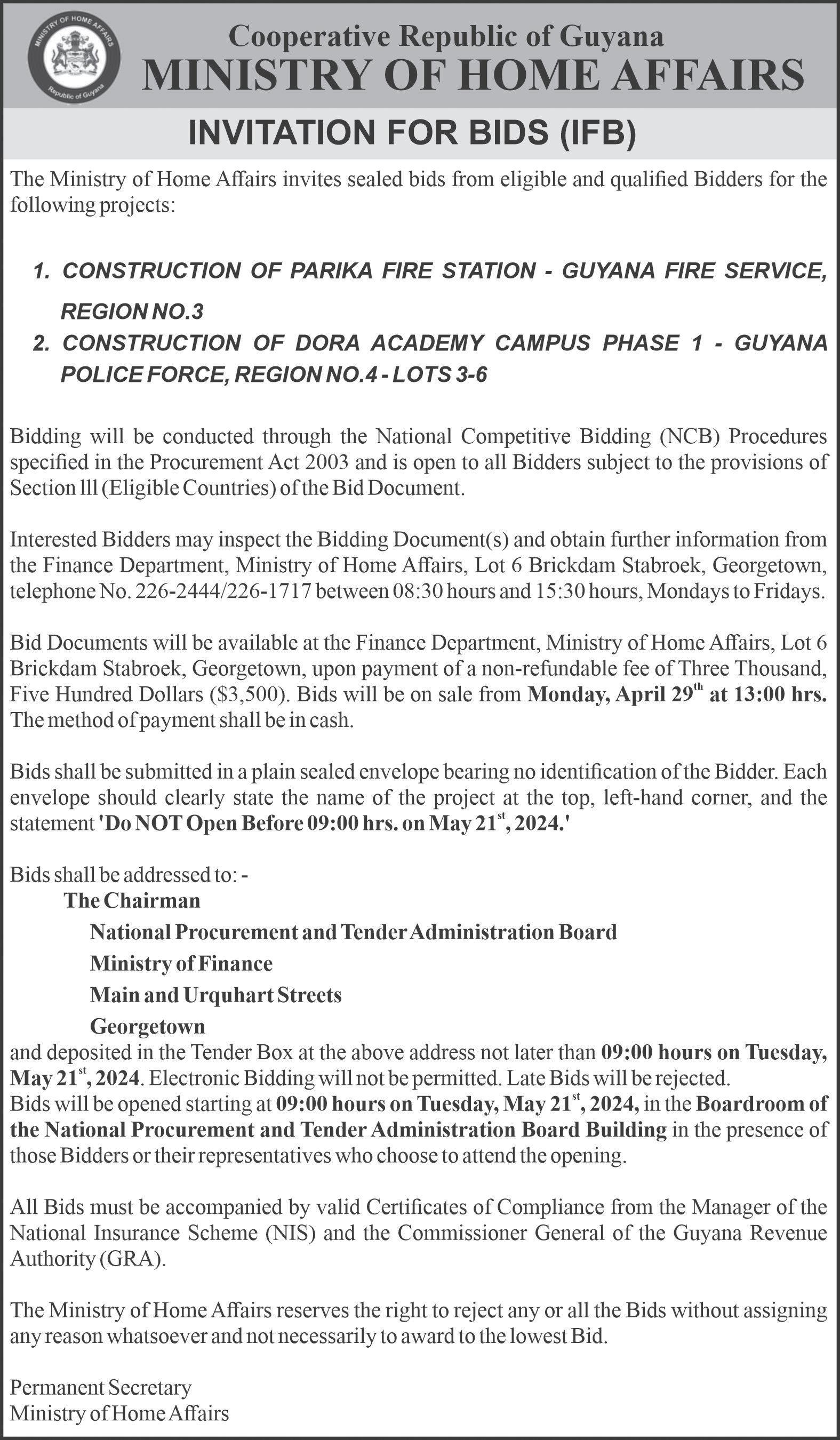 MINISTRY OF HOME AFFAIRS
Republic of Guyana

Cooperative Republic of Guyana
MINISTRY OF HOME AFFAIRS

INVITATION FOR BIDS (IFB)

The Ministry of Home Affairs invites sealed bids from eligible and qualified Bidders for the following projects:

1. CONSTRUCTION OF PARIKA FIRE STATION - GUYANA FIRE SERVICE, REGION NO.3
2. CONSTRUCTION OF DORA ACADEMY CAMPUS PHASE 1 - GUYANA POLICE FORCE, REGION NO.4 - LOTS 3-6

Bidding will be conducted through the National Competitive Bidding (NCB) Procedures specified in the Procurement Act 2003 and is open to all Bidders subject to the provisions of Section lll (Eligible Countries) of the Bid Document.

Interested Bidders may inspect the Bidding Document(s) and obtain further information from the Finance Department, Ministry of Home Affairs, Lot 6 Brickdam Stabroek, Georgetown, telephone No. 226-2444/226-1717 between 08:30 hours and 15:30 hours, Mondays to Fridays.

Bid Documents will be available at the Finance Department, Ministry of Home Affairs, Lot 6 Brickdam Stabroek, Georgetown, upon payment of a non-refundable fee of Three Thousand, Five Hundred Dollars ($3,500). Bids will be on sale from Monday, April 29$^{th}$ at 13:00 hrs. The method of payment shall be in cash.

Bids shall be submitted in a plain sealed envelope bearing no identification of the Bidder. Each envelope should clearly state the name of the project at the top, left-hand corner, and the statement 'Do NOT Open Before 09:00 hrs. on May 21$^{st}$, 2024.'

Bids shall be addressed to: -
The Chairman
National Procurement and Tender Administration Board
Ministry of Finance
Main and Urquhart Streets
Georgetown
and deposited in the Tender Box at the above address not later than 09:00 hours on Tuesday, May 21$^{st}$, 2024. Electronic Bidding will not be permitted. Late Bids will be rejected.
Bids will be opened starting at 09:00 hours on Tuesday, May 21$^{st}$, 2024, in the Boardroom of the National Procurement and Tender Administration Board Building in the presence of those Bidders or their representatives who choose to attend the opening.

All Bids must be accompanied by valid Certificates of Compliance from the Manager of the National Insurance Scheme (NIS) and the Commissioner General of the Guyana Revenue Authority (GRA).

The Ministry of Home Affairs reserves the right to reject any or all the Bids without assigning any reason whatsoever and not necessarily to award to the lowest Bid.

Permanent Secretary
Ministry of Home Affairs